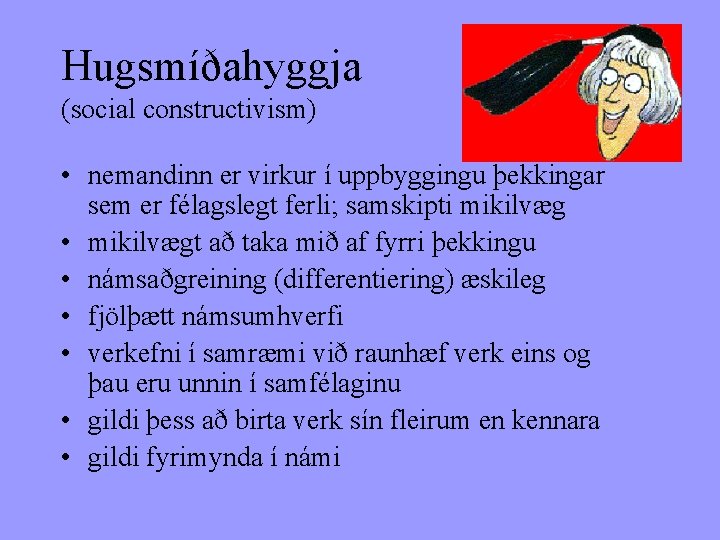 Hugsmíðahyggja
(social constructivism)

• nemandinn er virkur í uppbyggingu þekkingar sem er félagslegt ferli; samskipti mikilvæg
• mikilvægt að taka mið af fyrri þekkingu
• námsaðgreining (differentiering) æskileg
• fjölþætt námsumhverfi
• verkefni í samræmi við raunhæf verk eins og þau eru unnin í samfélaginu
• gildi þess að birta verk sín fleirum en kennara
• gildi fyrimynda í námi